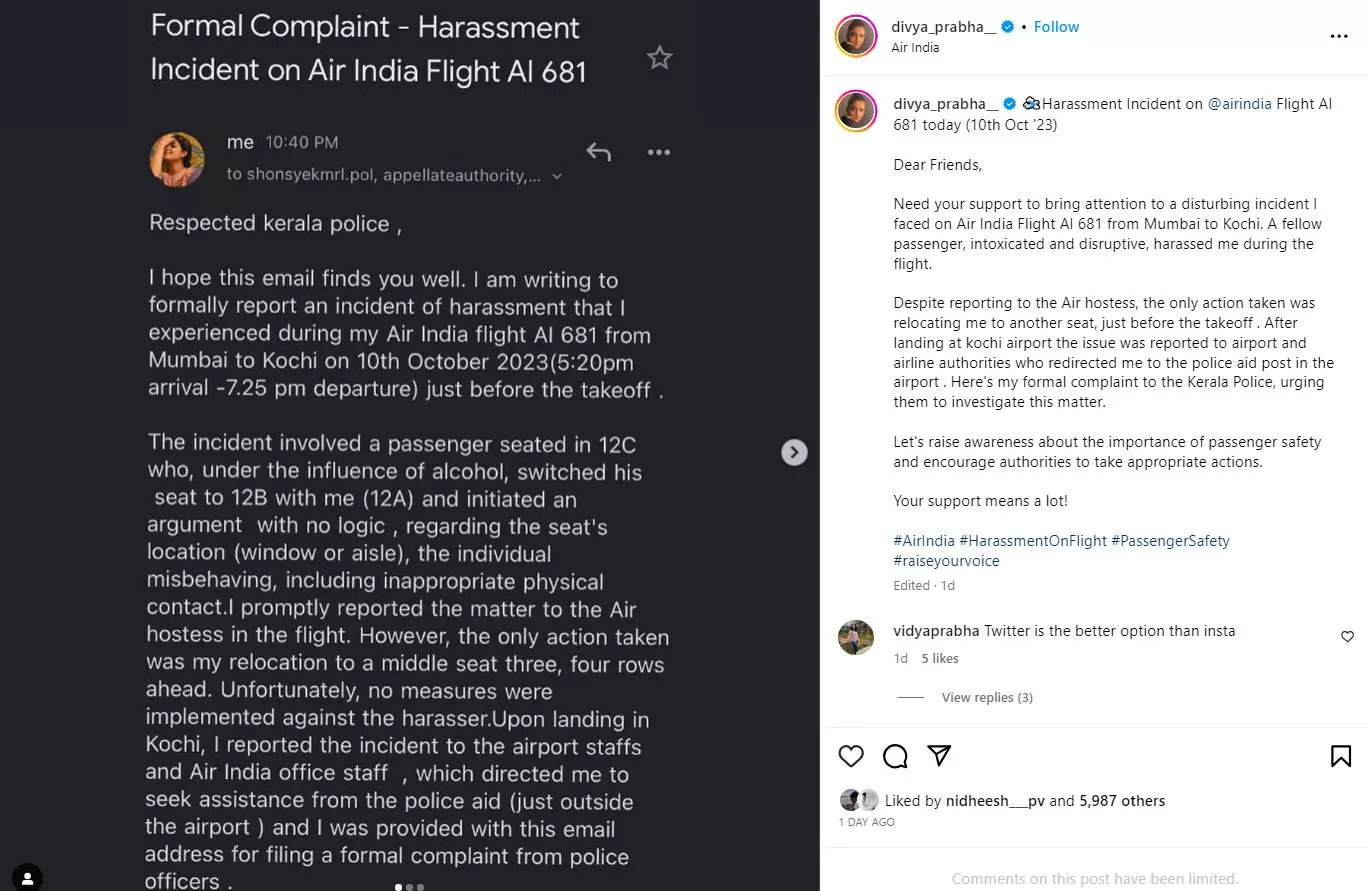 Formal Complaint - Harassment Incident on Air India Flight AI 681

me 10:40 PM
to shonsyekmrl.pol, appellateauthority,...

Respected kerala police ,

I hope this email finds you well. I am writing to formally report an incident of harassment that I experienced during my Air India flight AI 681 from Mumbai to Kochi on 10th October 2023(5:20pm arrival -7.25 pm departure) just before the takeoff .

The incident involved a passenger seated in 12C who, under the influence of alcohol, switched his seat to 12B with me (12A) and initiated an argument with no logic , regarding the seat's location (window or aisle), the individual misbehaving, including inappropriate physical contact.I promptly reported the matter to the Air hostess in the flight. However, the only action taken was my relocation to a middle seat three, four rows ahead. Unfortunately, no measures were implemented against the harasser.Upon landing in Kochi, I reported the incident to the airport staffs and Air India office staff , which directed me to seek assistance from the police aid (just outside the airport ) and I was provided with this email address for filing a formal complaint from police officers .

divya_prabha__ • Follow
Air India

divya_prabha__ Harassment Incident on @airindia Flight AI 681 today (10th Oct '23)

Dear Friends,

Need your support to bring attention to a disturbing incident I faced on Air India Flight AI 681 from Mumbai to Kochi. A fellow passenger, intoxicated and disruptive, harassed me during the flight.

Despite reporting to the Air hostess, the only action taken was relocating me to another seat, just before the takeoff . After landing at kochi airport the issue was reported to airport and airline authorities who redirected me to the police aid post in the airport . Here's my formal complaint to the Kerala Police, urging them to investigate this matter.

Let's raise awareness about the importance of passenger safety and encourage authorities to take appropriate actions.

Your support means a lot!

#AirIndia #HarassmentOnFlight #PassengerSafety #raiseyourvoice

Edited · 1d

vidyaprabha Twitter is the better option than insta
1d 5 likes

View replies (3)

Liked by nidheesh___pv and 5,987 others
1 DAY AGO

Comments on this post have been limited.